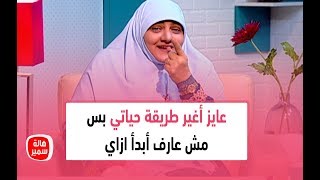 عايز أغير طريقة حياتي بس
مش عارف أبدأ ازاي

هالة
سمير